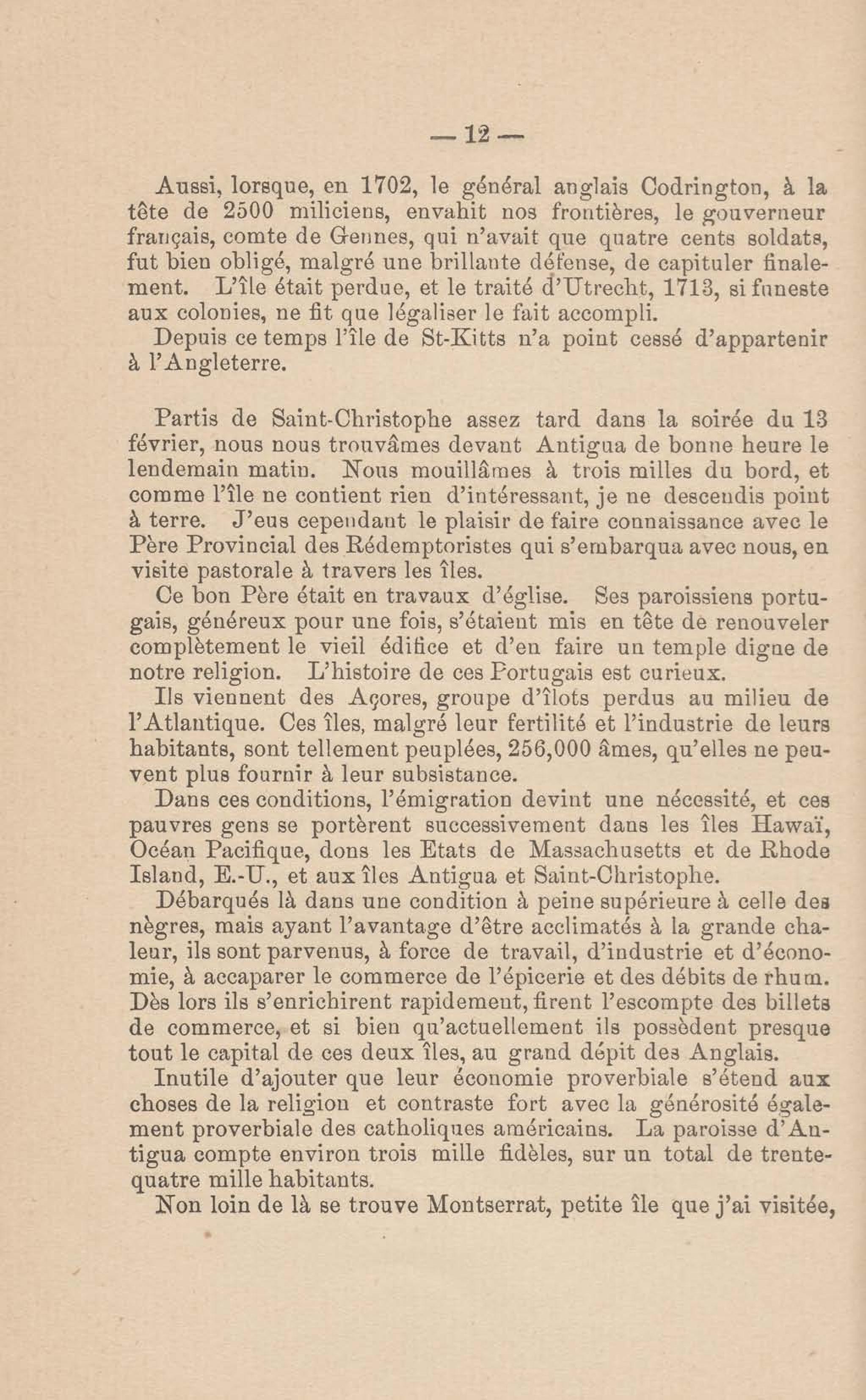 — 12 —

Aussi, lorsque, en 1702, le général anglais Codrington, à la tête de 2500 miliciens, envahit nos frontières, le gouverneur français, comte de Gennes, qui n'avait que quatre cents soldats, fut bien obligé, malgré une brillante défense, de capituler finalement. L'île était perdue, et le traité d'Utrecht, 1713, si funeste aux colonies, ne fit que légaliser le fait accompli.

Depuis ce temps l'île de St-Kitts n'a point cessé d'appartenir à l'Angleterre.

Partis de Saint-Christophe assez tard dans la soirée du 13 février, nous nous trouvâmes devant Antigua de bonne heure le lendemain matin. Nous mouillâmes à trois milles du bord, et comme l'île ne contient rien d'intéressant, je ne descendis point à terre. J'eus cependant le plaisir de faire connaissance avec le Père Provincial des Rédemptoristes qui s'embarqua avec nous, en visite pastorale à travers les îles.

Ce bon Père était en travaux d'église. Ses paroissiens portugais, généreux pour une fois, s'étaient mis en tête de renouveler complètement le vieil édifice et d'en faire un temple digne de notre religion. L'histoire de ces Portugais est curieux.

Ils viennent des Açores, groupe d'îlots perdus au milieu de l'Atlantique. Ces îles, malgré leur fertilité et l'industrie de leurs habitants, sont tellement peuplées, 256,000 âmes, qu'elles ne peuvent plus fournir à leur subsistance.

Dans ces conditions, l'émigration devint une nécessité, et ces pauvres gens se portèrent successivement dans les îles Hawaï, Océan Pacifique, dons les Etats de Massachusetts et de Rhode Island, E.-U., et aux îles Antigua et Saint-Christophe.

Débarqués là dans une condition à peine supérieure à celle des nègres, mais ayant l'avantage d'être acclimatés à la grande chaleur, ils sont parvenus, à force de travail, d'industrie et d'économie, à accaparer le commerce de l'épicerie et des débits de rhum. Dès lors ils s'enrichirent rapidement, firent l'escompte des billets de commerce, et si bien qu'actuellement ils possèdent presque tout le capital de ces deux îles, au grand dépit des Anglais.

Inutile d'ajouter que leur économie proverbiale s'étend aux choses de la religion et contraste fort avec la générosité également proverbiale des catholiques américains. La paroisse d'Antigua compte environ trois mille fidèles, sur un total de trente-quatre mille habitants.

Non loin de là se trouve Montserrat, petite île que j'ai visitée,